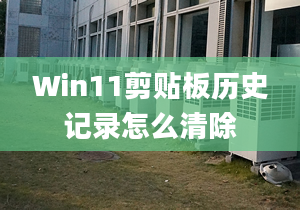 Win11剪贴板历史记录怎么清除